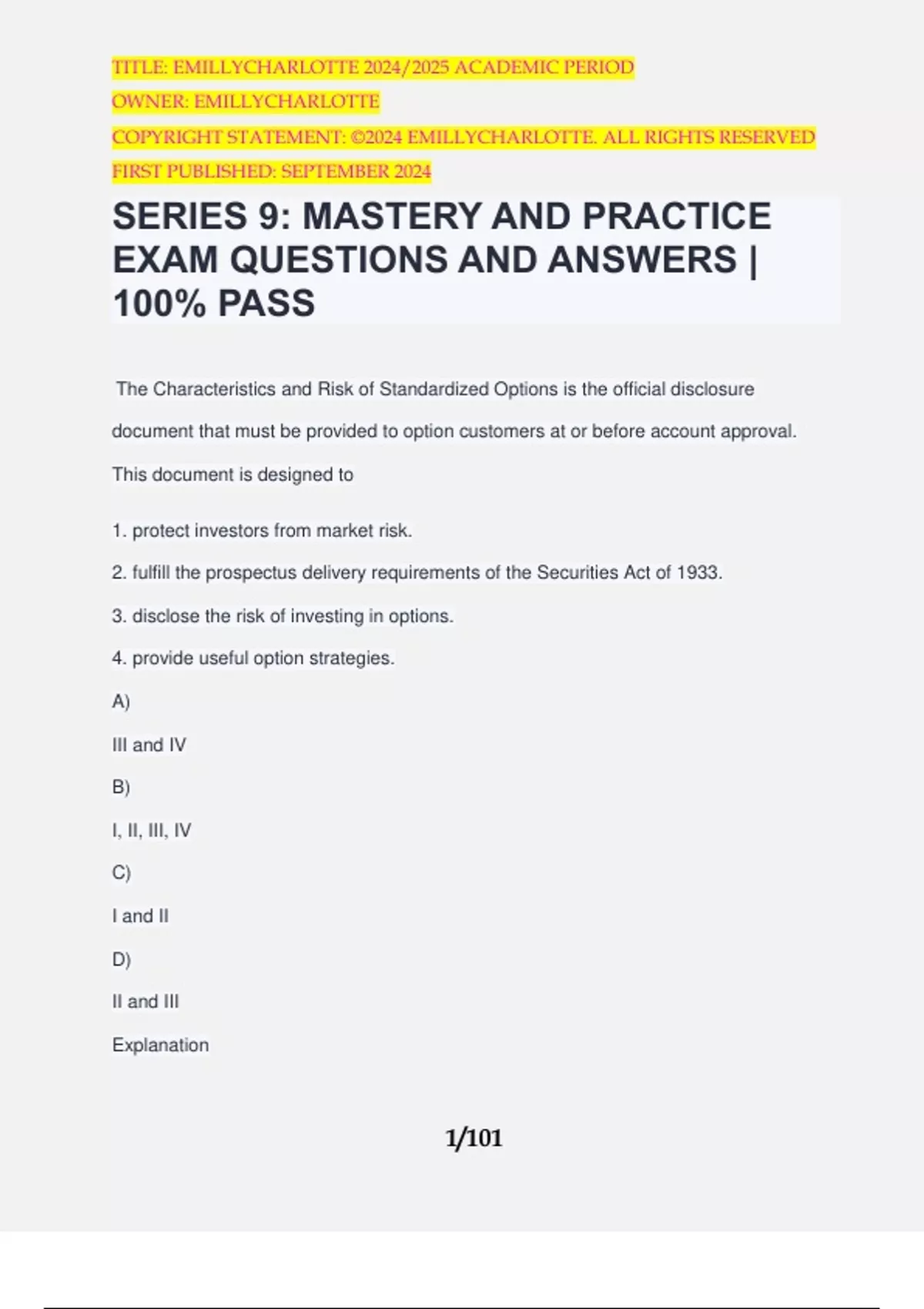 TITLE: EMILLYCHARLOTTE 2024/2025 ACADEMIC PERIOD
OWNER: EMILLYCHARLOTTE
COPYRIGHT STATEMENT: ©2024 EMILLYCHARLOTTE. ALL RIGHTS RESERVED
FIRST PUBLISHED: SEPTEMBER 2024

SERIES 9: MASTERY AND PRACTICE EXAM QUESTIONS AND ANSWERS | 100% PASS

The Characteristics and Risk of Standardized Options is the official disclosure document that must be provided to option customers at or before account approval. This document is designed to

1. protect investors from market risk.

2. fulfill the prospectus delivery requirements of the Securities Act of 1933.

3. disclose the risk of investing in options.

4. provide useful option strategies.

A)

III and IV

B)

I, II, III, IV

C)

I and II

D)

II and III

Explanation

1/101